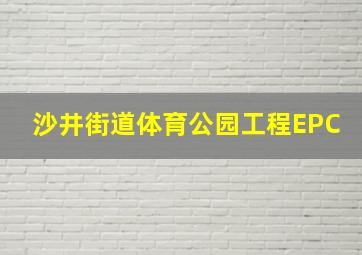 沙井街道体育公园工程EPC